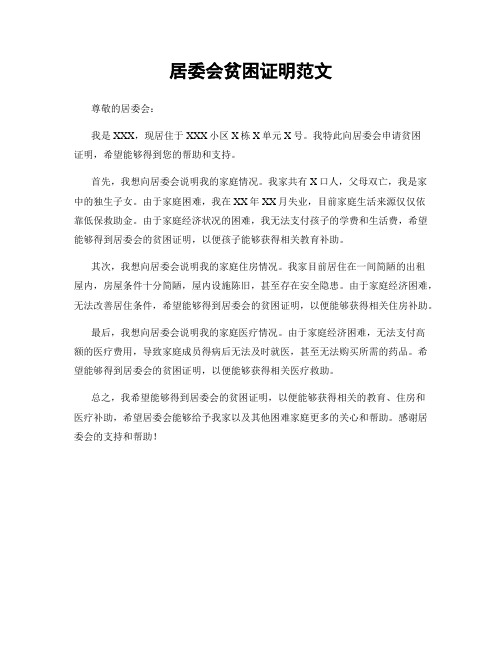 居委会贫困证明范文

尊敬的居委会：

我是XXX，现居住于XXX小区X栋X单元X号。我特此向居委会申请贫困证明，希望能够得到您的帮助和支持。

首先，我想向居委会说明我的家庭情况。我家共有X口人，父母双亡，我是家中的独生子女。由于家庭困难，我在XX年XX月失业，目前家庭生活来源仅仅依靠低保救助金。由于家庭经济状况的困难，我无法支付孩子的学费和生活费，希望能够得到居委会的贫困证明，以便孩子能够获得相关教育补助。

其次，我想向居委会说明我的家庭住房情况。我家目前居住在一间简陋的出租屋内，房屋条件十分简陋，屋内设施陈旧，甚至存在安全隐患。由于家庭经济困难，无法改善居住条件，希望能够得到居委会的贫困证明，以便能够获得相关住房补助。

最后，我想向居委会说明我的家庭医疗情况。由于家庭经济困难，无法支付高额的医疗费用，导致家庭成员得病后无法及时就医，甚至无法购买所需的药品。希望能够得到居委会的贫困证明，以便能够获得相关医疗救助。

总之，我希望能够得到居委会的贫困证明，以便能够获得相关的教育、住房和医疗补助，希望居委会能够给予我家以及其他困难家庭更多的关心和帮助。感谢居委会的支持和帮助！